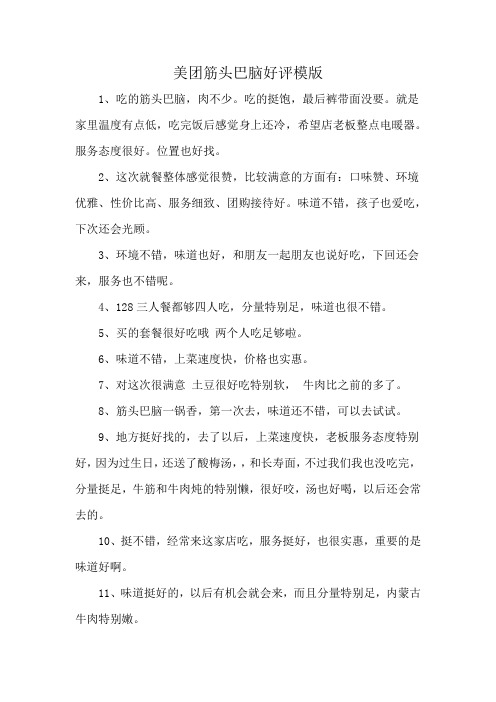 美团筋头巴脑好评模版

1、吃的筋头巴脑，肉不少。吃的挺饱，最后裤带面没要。就是家里温度有点低，吃完饭后感觉身上还冷，希望店老板整点电暖器。服务态度很好。位置也好找。

2、这次就餐整体感觉很赞，比较满意的方面有：口味赞、环境优雅、性价比高、服务细致、团购接待好。味道不错，孩子也爱吃，下次还会光顾。

3、环境不错，味道也好，和朋友一起朋友也说好吃，下回还会来，服务也不错呢。

4、128 三人餐都够四人吃，分量特别足，味道也很不错。

5、买的套餐很好吃哦 两个人吃足够啦。

6、味道不错，上菜速度快，价格也实惠。

7、对这次很满意 土豆很好吃特别软， 牛肉比之前的多了。

8、筋头巴脑一锅香，第一次去，味道还不错，可以去试试。

9、地方挺好找的，去了以后，上菜速度快，老板服务态度特别好，因为过生日，还送了酸梅汤，，和长寿面，不过我们我也没吃完，分量挺足，牛筋和牛肉炖的特别懒，很好咬，汤也好喝，以后还会常去的。

10、挺不错，经常来这家店吃，服务挺好，也很实惠，重要的是味道好啊。

11、味道挺好的，以后有机会就会来，而且分量特别足，内蒙古牛肉特别嫩。